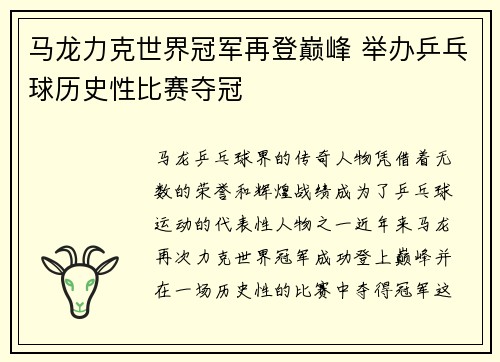 马龙力克世界冠军再登巅峰 举办乒乓球历史性比赛夺冠

马龙乒乓球界的传奇人物凭借着无数的荣誉和辉煌战绩成为了乒乓球运动的代表性人物之一近年来马龙再次力克世界冠军成功登上巅峰并在一场历史性的比赛中夺得冠军这